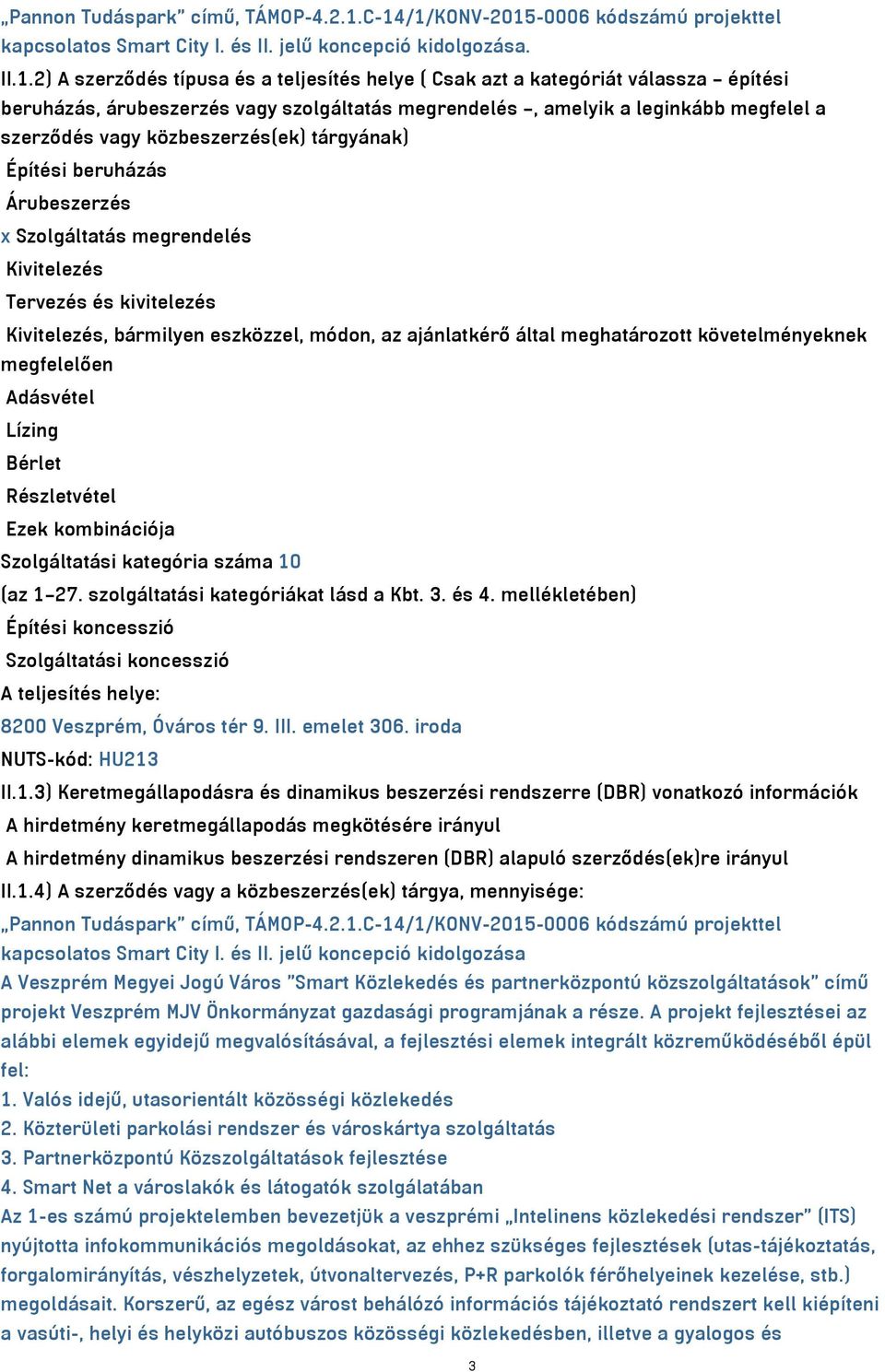 „Pannon Tudáspark” című, TÁMOP-4.2.1.C-14/1/KONV-2015-0006 kódszámú projekttel kapcsolatos Smart City I. és II. jelű koncepció kidolgozása.

II.1.2) A szerződés típusa és a teljesítés helye ( Csak azt a kategóriát válassza – építési beruházás, árubeszerzés vagy szolgáltatás megrendelés –, amelyik a leginkább megfelel a szerződés vagy közbeszerzés(ek) tárgyának)

Építési beruházás

Árubeszerzés

x Szolgáltatás megrendelés

Kivitelezés

Tervezés és kivitelezés

Kivitelezés, bármilyen eszközzel, módon, az ajánlatkérő által meghatározott követelményeknek megfelelően

Adásvétel

Lízing

Bérlet

Részletvétel

Ezek kombinációja

Szolgáltatási kategória száma 10

(az 1–27. szolgáltatási kategóriákat lásd a Kbt. 3. és 4. mellékletében)

Építési koncesszió

Szolgáltatási koncesszió

A teljesítés helye:

8200 Veszprém, Óváros tér 9. III. emelet 306. iroda

NUTS-kód: HU213

II.1.3) Keretmegállapodásra és dinamikus beszerzési rendszerre (DBR) vonatkozó információk

A hirdetmény keretmegállapodás megkötésére irányul

A hirdetmény dinamikus beszerzési rendszeren (DBR) alapuló szerződés(ek)re irányul

II.1.4) A szerződés vagy a közbeszerzés(ek) tárgya, mennyisége:

„Pannon Tudáspark” című, TÁMOP-4.2.1.C-14/1/KONV-2015-0006 kódszámú projekttel kapcsolatos Smart City I. és II. jelű koncepció kidolgozása

A Veszprém Megyei Jogú Város ”Smart Közlekedés és partnerközpontú közszolgáltatások” című projekt Veszprém MJV Önkormányzat gazdasági programjának a része. A projekt fejlesztései az alábbi elemek egyidejű megvalósításával, a fejlesztési elemek integrált közreműködéséből épül fel:

1. Valós idejű, utasorientált közösségi közlekedés

2. Közterületi parkolási rendszer és városkártya szolgáltatás

3. Partnerközpontú Közszolgáltatások fejlesztése

4. Smart Net a városlakók és látogatók szolgálatában

Az 1-es számú projektelemben bevezetjük a veszprémi „Intelinens közlekedési rendszer” (ITS) nyújtotta infokommunikációs megoldásokat, az ehhez szükséges fejlesztések (utas-tájékoztatás, forgalomirányítás, vészhelyzetek, útvonaltervezés, P+R parkolók férőhelyeinek kezelése, stb.) megoldásait. Korszerű, az egész várost behálózó információs tájékoztató rendszert kell kiépíteni a vasúti-, helyi és helyközi autóbuszos közösségi közlekedésben, illetve a gyalogos és

3